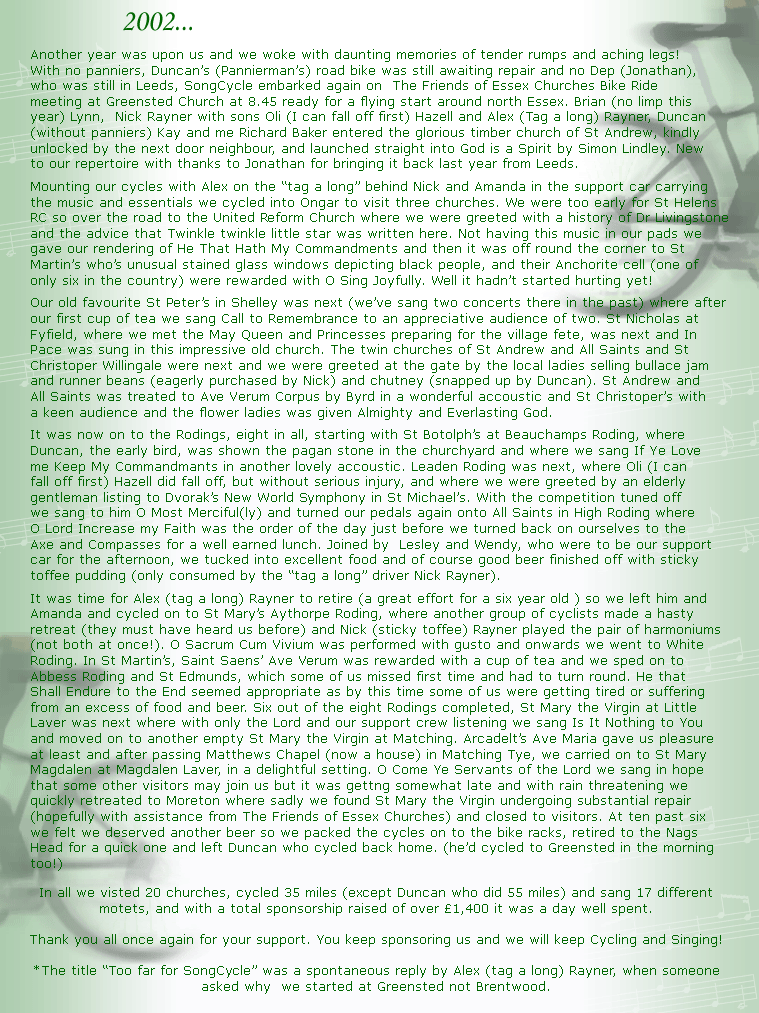 2002...

Another year was upon us and we woke with daunting memories of tender rumps and aching legs! With no panniers, Duncan's (Pannierman's) road bike was still awaiting repair and no Dep (Jonathan), who was still in Leeds, SongCycle embarked again on The Friends of Essex Churches Bike Ride meeting at Greensted Church at 8.45 ready for a flying start around north Essex. Brian (no limp this year) Lynn, Nick Rayner with sons Oli (I can fall off first) Hazell and Alex (Tag a long) Rayner, Duncan (without panniers) Kay and me Richard Baker entered the glorious timber church of St Andrew, kindly unlocked by the next door neighbour, and launched straight into God is a Spirit by Simon Lindley. New to our repertoire with thanks to Jonathan for bringing it back last year from Leeds.

Mounting our cycles with Alex on the "tag a long" behind Nick and Amanda in the support car carrying the music and essentials we cycled into Ongar to visit three churches. We were too early for St Helens RC so over the road to the United Reform Church where we were greeted with a history of Dr Livingstone and the advice that Twinkle twinkle little star was written here. Not having this music in our pads we gave our rendering of He That Hath My Commandments and then it was off round the corner to St Martin's who's unusual stained glass windows depicting black people, and their Anchorite cell (one of only six in the country) were rewarded with O Sing Joyfully. Well it hadn't started hurting yet!

Our old favourite St Peter's in Shelley was next (we've sang two concerts there in the past) where after our first cup of tea we sang Call to Remembrance to an appreciative audience of two. St Nicholas at Fyfield, where we met the May Queen and Princesses preparing for the village fete, was next and In Pace was sung in this impressive old church. The twin churches of St Andrew and All Saints and St Christoper Willingale were next and we were greeted at the gate by the local ladies selling bullace jam and runner beans (eagerly purchased by Nick) and chutney (snapped up by Duncan). St Andrew and All Saints was treated to Ave Verum Corpus by Byrd in a wonderful accoustic and St Christoper's with a keen audience and the flower ladies was given Almighty and Everlasting God.

It was now on to the Rodings, eight in all, starting with St Botolph's at Beauchamps Roding, where Duncan, the early bird, was shown the pagan stone in the churchyard and where we sang If Ye Love me Keep My Commandmants in another lovely accoustic. Leaden Roding was next, where Oli (I can fall off first) Hazell did fall off, but without serious injury, and where we were greeted by an elderly gentleman listing to Dvorak's New World Symphony in St Michael's. With the competition tuned off we sang to him O Most Merciful(ly) and turned our pedals again onto All Saints in High Roding where O Lord Increase my Faith was the order of the day just before we turned back on ourselves to the Axe and Compasses for a well earned lunch. Joined by Lesley and Wendy, who were to be our support car for the afternoon, we tucked into excellent food and of course good beer finished off with sticky toffee pudding (only consumed by the "tag a long" driver Nick Rayner).

It was time for Alex (tag a long) Rayner to retire (a great effort for a six year old ) so we left him and Amanda and cycled on to St Mary's Aythorpe Roding, where another group of cyclists made a hasty retreat (they must have heard us before) and Nick (sticky toffee) Rayner played the pair of harmoniums (not both at once!). O Sacrum Cum Vivium was performed with gusto and onwards we went to White Roding. In St Martin's, Saint Saens' Ave Verum was rewarded with a cup of tea and we sped on to Abbess Roding and St Edmunds, which some of us missed first time and had to turn round. He that Shall Endure to the End seemed appropriate as by this time some of us were getting tired or suffering from an excess of food and beer. Six out of the eight Rodings completed, St Mary the Virgin at Little Laver was next where with only the Lord and our support crew listening we sang Is It Nothing to You and moved on to another empty St Mary the Virgin at Matching. Arcadelt's Ave Maria gave us pleasure at least and after passing Matthews Chapel (now a house) in Matching Tye, we carried on to St Mary Magdalen at Magdalen Laver, in a delightful setting. O Come Ye Servants of the Lord we sang in hope that some other visitors may join us but it was gettng somewhat late and with rain threatening we quickly retreated to Moreton where sadly we found St Mary the Virgin undergoing substantial repair (hopefully with assistance from The Friends of Essex Churches) and closed to visitors. At ten past six we felt we deserved another beer so we packed the cycles on to the bike racks, retired to the Nags Head for a quick one and left Duncan who cycled back home. (he'd cycled to Greensted in the morning too!)

In all we visted 20 churches, cycled 35 miles (except Duncan who did 55 miles) and sang 17 different motets, and with a total sponsorship raised of over £1,400 it was a day well spent.

Thank you all once again for your support. You keep sponsoring us and we will keep Cycling and Singing!

*The title "Too far for SongCycle" was a spontaneous reply by Alex (tag a long) Rayner, when someone asked why we started at Greensted not Brentwood.